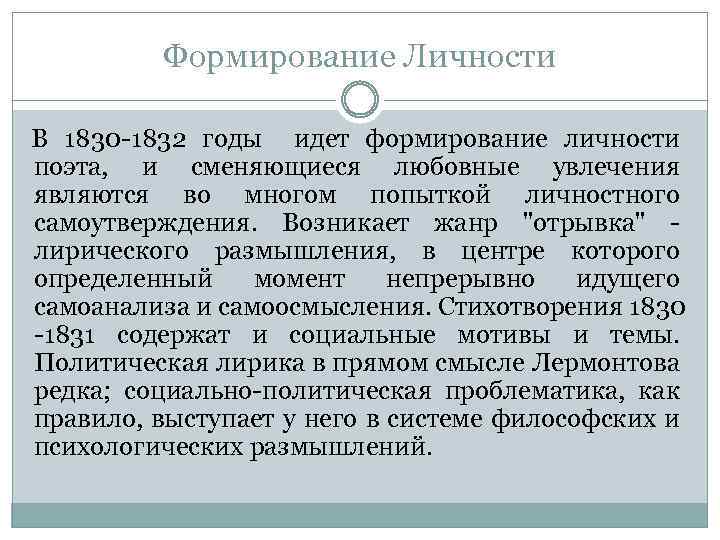 Формирование Личности

В 1830-1832 годы идет формирование личности поэта, и сменяющиеся любовные увлечения являются во многом попыткой личностного самоутверждения. Возникает жанр "отрывка" - лирического размышления, в центре которого определенный момент непрерывно идущего самоанализа и самоосмысления. Стихотворения 1830 -1831 содержат и социальные мотивы и темы. Политическая лирика в прямом смысле Лермонтова редка; социально-политическая проблематика, как правило, выступает у него в системе философских и психологических размышлений.